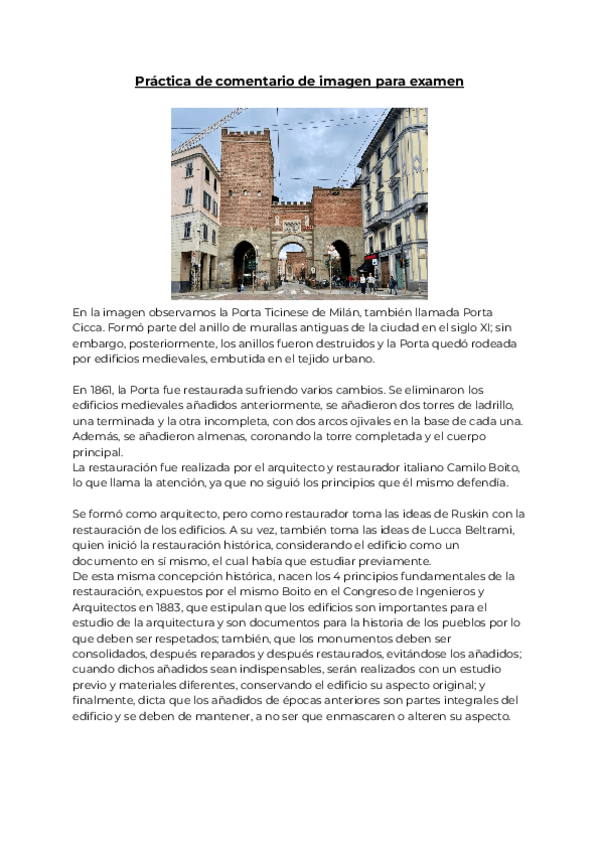 Práctica de comentario de imagen para examen

En la imagen observamos la Porta Ticinese de Milán, también llamada Porta Cicca. Formó parte del anillo de murallas antiguas de la ciudad en el siglo XI; sin embargo, posteriormente, los anillos fueron destruidos y la Porta quedó rodeada por edificios medievales, embutida en el tejido urbano.

En 1861, la Porta fue restaurada sufriendo varios cambios. Se eliminaron los edificios medievales añadidos anteriormente, se añadieron dos torres de ladrillo, una terminada y la otra incompleta, con dos arcos ojivales en la base de cada una. Además, se añadieron almenas, coronando la torre completada y el cuerpo principal.
La restauración fue realizada por el arquitecto y restaurador italiano Camilo Boito, lo que llama la atención, ya que no siguió los principios que él mismo defendía.

Se formó como arquitecto, pero como restaurador toma las ideas de Ruskin con la restauración de los edificios. A su vez, también toma las ideas de Lucca Beltrami, quien inició la restauración histórica, considerando el edificio como un documento en sí mismo, el cual había que estudiar previamente.
De esta misma concepción histórica, nacen los 4 principios fundamentales de la restauración, expuestos por el mismo Boito en el Congreso de Ingenieros y Arquitectos en 1883, que estipulan que los edificios son importantes para el estudio de la arquitectura y son documentos para la historia de los pueblos por lo que deben ser respetados; también, que los monumentos deben ser consolidados, después reparados y después restaurados, evitándose los añadidos; cuando dichos añadidos sean indispensables, serán realizados con un estudio previo y materiales diferentes, conservando el edificio su aspecto original; y finalmente, dicta que los añadidos de épocas anteriores son partes integrales del edificio y se deben de mantener, a no ser que enmascaren o alteren su aspecto.